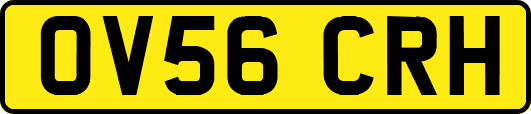 OV56 CRH